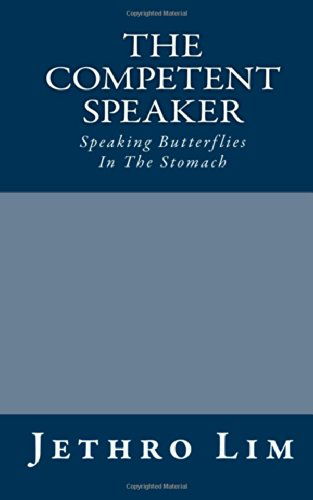 Copyrighted Material

THE COMPETENT SPEAKER

Speaking Butterflies In The Stomach

JETHRO LIM

Copyrighted Material